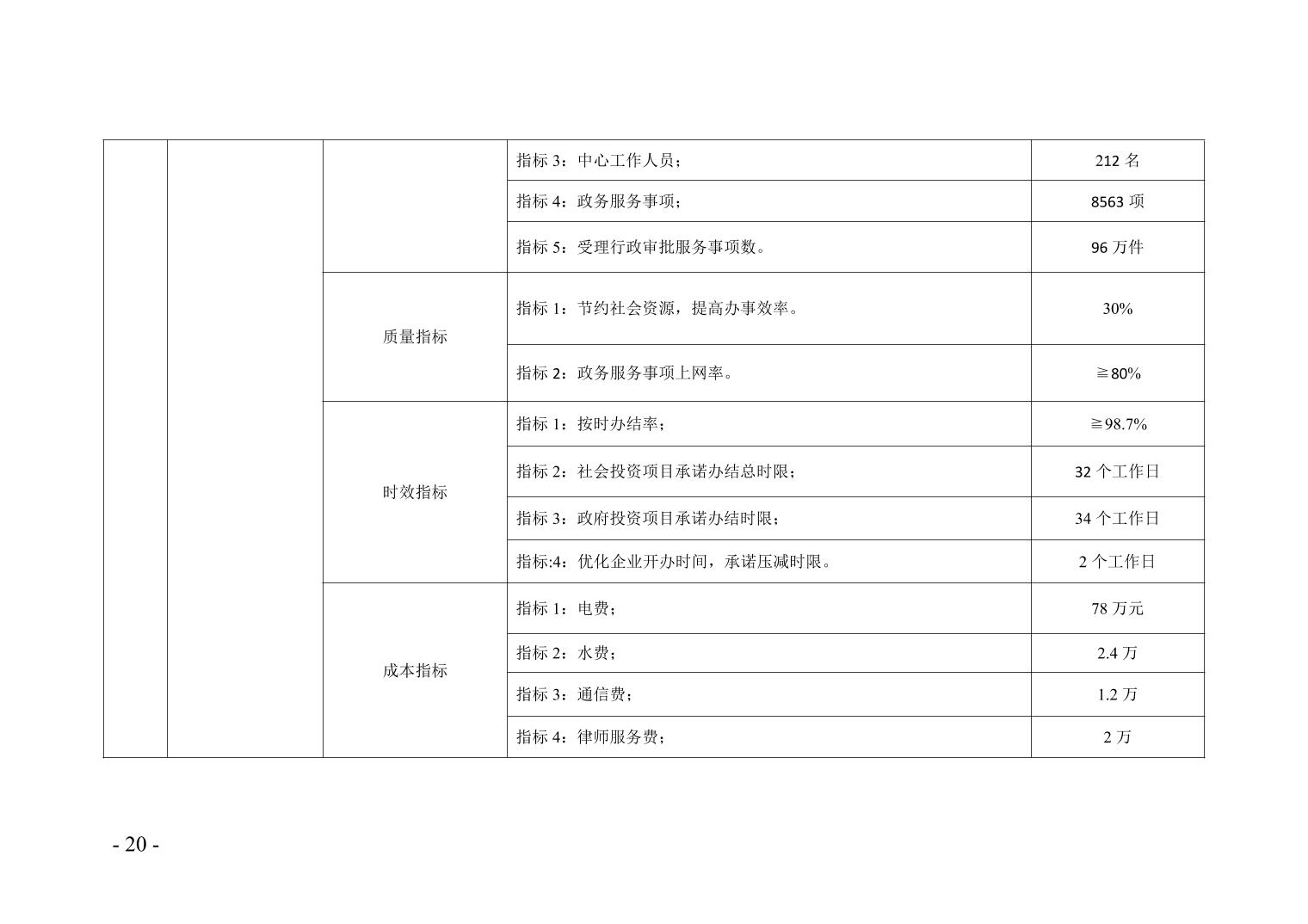 |  |  |  | 指标3：中心工作人员； | 212名 |
|---|---|---|---|---|
|  |  |  | 指标4：政务服务事项； | 8563项 |
|  |  |  | 指标5：受理行政审批服务事项数。 | 96万件 |
|  |  | 质量指标 | 指标1：节约社会资源，提高办事效率。 | 30% |
|  |  |  | 指标2：政务服务事项上网率。 | ≧80% |
|  |  | 时效指标 | 指标1：按时办结率； | ≧98.7% |
|  |  |  | 指标2：社会投资项目承诺办结总时限； | 32个工作日 |
|  |  |  | 指标3：政府投资项目承诺办结时限； | 34个工作日 |
|  |  |  | 指标:4：优化企业开办时间，承诺压减时限。 | 2个工作日 |
|  |  | 成本指标 | 指标1：电费； | 78万元 |
|  |  |  | 指标2：水费； | 2.4万 |
|  |  |  | 指标3：通信费； | 1.2万 |
|  |  |  | 指标4：律师服务费； | 2万 |

- 20 -